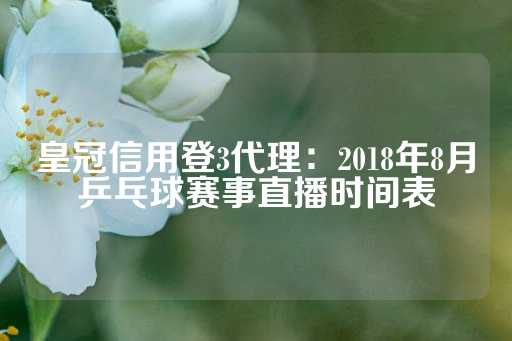 皇冠信用登3代理：2018年8月乒乓球赛事直播时间表